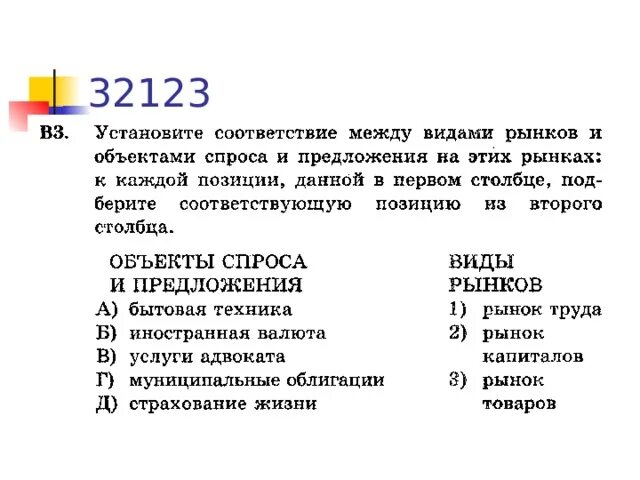 32123

В3. Установите соответствие между видами рынков и объектами спроса и предложения на этих рынках: к каждой позиции, данной в первом столбце, подберите соответствующую позицию из второго столбца.

ОБЪЕКТЫ СПРОСА И ПРЕДЛОЖЕНИЯ
А) бытовая техника
Б) иностранная валюта
В) услуги адвоката
Г) муниципальные облигации
Д) страхование жизни

ВИДЫ РЫНКОВ
1) рынок труда
2) рынок капиталов
3) рынок товаров